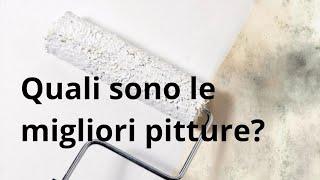 Quali sono le migliori pitture?